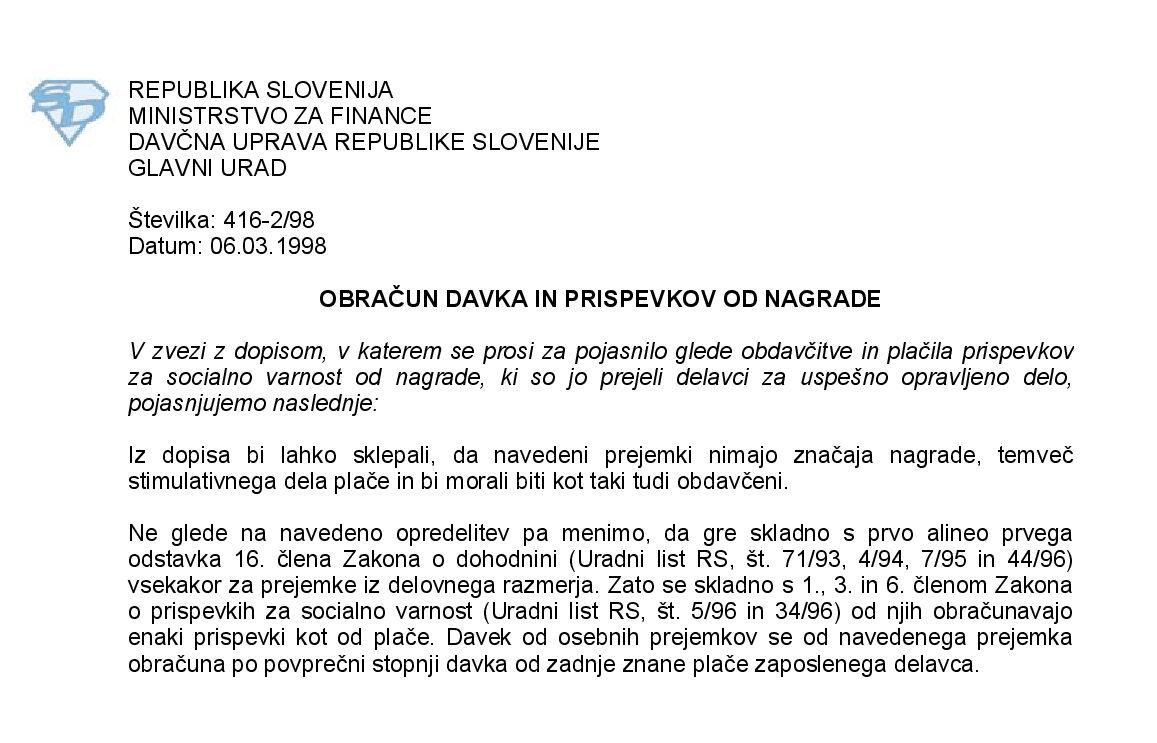 REPUBLIKA SLOVENIJA
MINISTRSTVO ZA FINANCE
DAVČNA UPRAVA REPUBLIKE SLOVENIJE
GLAVNI URAD

Številka: 416-2/98
Datum: 06.03.1998

OBRAČUN DAVKA IN PRISPEVKOV OD NAGRADE

V zvezi z dopisom, v katerem se prosi za pojasnilo glede obdavčitve in plačila prispevkov za socialno varnost od nagrade, ki so jo prejeli delavci za uspešno opravljeno delo, pojasnjujemo naslednje:

Iz dopisa bi lahko sklepali, da navedeni prejemki nimajo značaja nagrade, temveč stimulativnega dela plače in bi morali biti kot taki tudi obdavčeni.

Ne glede na navedeno opredelitev pa menimo, da gre skladno s prvo alineo prvega odstavka 16. člena Zakona o dohodnini (Uradni list RS, št. 71/93, 4/94, 7/95 in 44/96) vsekakor za prejemke iz delovnega razmerja. Zato se skladno s 1., 3. in 6. členom Zakona o prispevkih za socialno varnost (Uradni list RS, št. 5/96 in 34/96) od njih obračunavajo enaki prispevki kot od plače. Davek od osebnih prejemkov se od navedenega prejemka obračuna po povprečni stopnji davka od zadnje znane plače zaposlenega delavca.